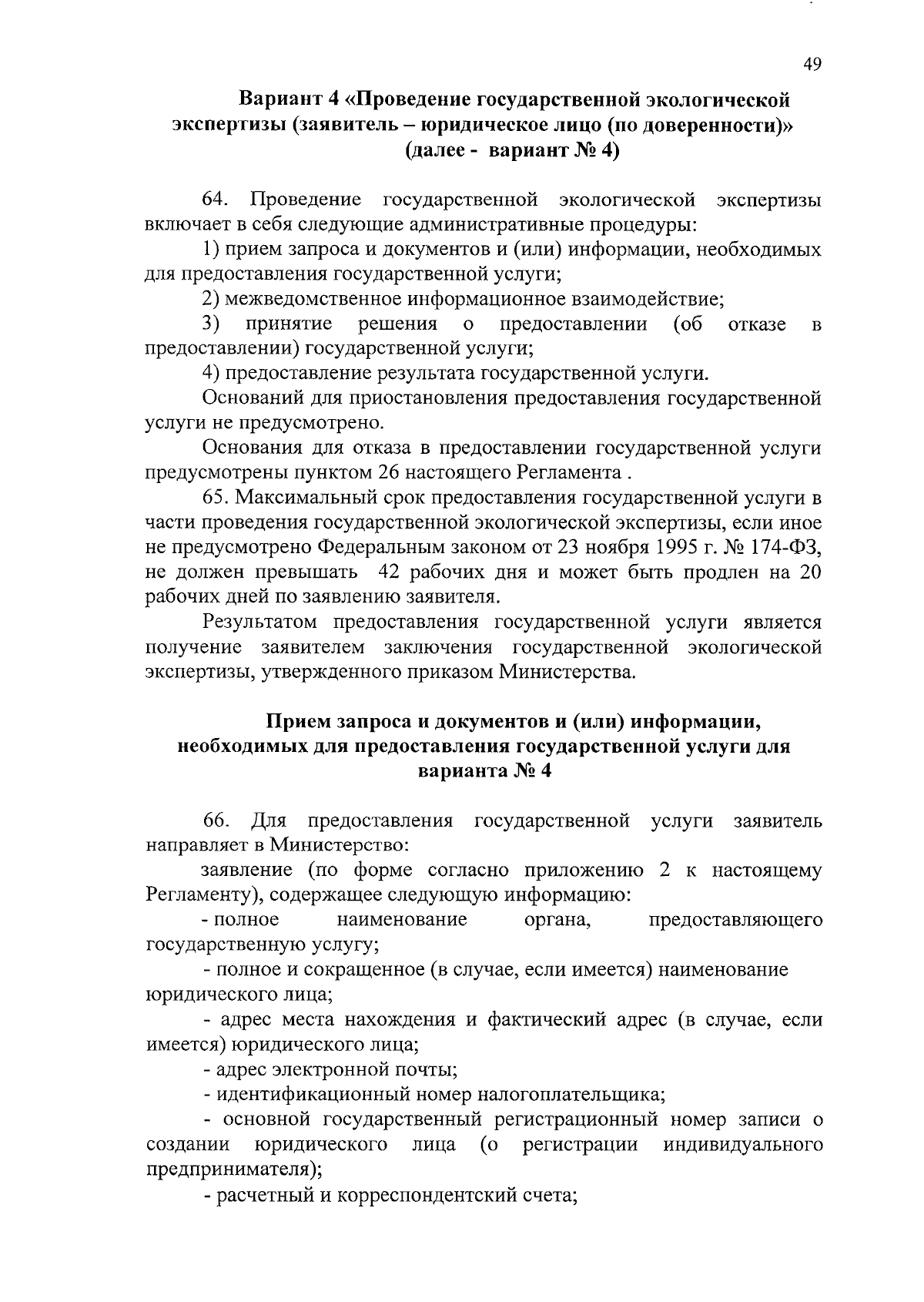 49

Вариант 4 «Проведение государственной экологической экспертизы (заявитель – юридическое лицо (по доверенности)» (далее - вариант № 4)

64. Проведение государственной экологической экспертизы включает в себя следующие административные процедуры:

1) прием запроса и документов и (или) информации, необходимых для предоставления государственной услуги;

2) межведомственное информационное взаимодействие;

3) принятие решения о предоставлении (об отказе в предоставлении) государственной услуги;

4) предоставление результата государственной услуги.

Оснований для приостановления предоставления государственной услуги не предусмотрено.

Основания для отказа в предоставлении государственной услуги предусмотрены пунктом 26 настоящего Регламента .

65. Максимальный срок предоставления государственной услуги в части проведения государственной экологической экспертизы, если иное не предусмотрено Федеральным законом от 23 ноября 1995 г. № 174-ФЗ, не должен превышать 42 рабочих дня и может быть продлен на 20 рабочих дней по заявлению заявителя.

Результатом предоставления государственной услуги является получение заявителем заключения государственной экологической экспертизы, утвержденного приказом Министерства.

Прием запроса и документов и (или) информации, необходимых для предоставления государственной услуги для варианта № 4

66. Для предоставления государственной услуги заявитель направляет в Министерство:

заявление (по форме согласно приложению 2 к настоящему Регламенту), содержащее следующую информацию:

- полное наименование органа, предоставляющего государственную услугу;

- полное и сокращенное (в случае, если имеется) наименование юридического лица;

- адрес места нахождения и фактический адрес (в случае, если имеется) юридического лица;

- адрес электронной почты;

- идентификационный номер налогоплательщика;

- основной государственный регистрационный номер записи о создании юридического лица (о регистрации индивидуального предпринимателя);

- расчетный и корреспондентский счета;